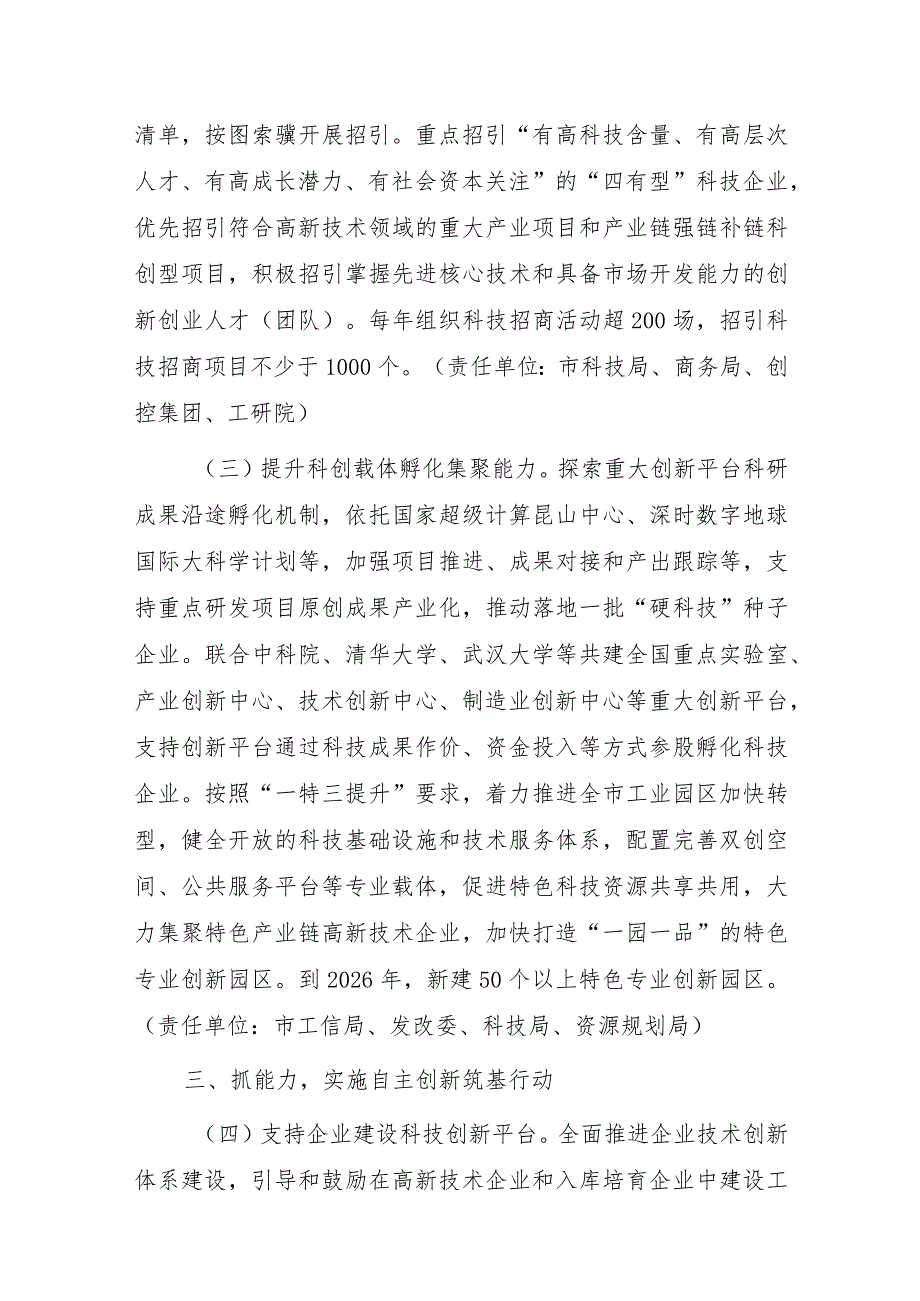 清单，按图索骥开展招引。重点招引“有高科技含量、有高层次人才、有高成长潜力、有社会资本关注”的“四有型”科技企业，优先招引符合高新技术领域的重大产业项目和产业链强链补链科创型项目，积极招引掌握先进核心技术和具备市场开发能力的创新创业人才（团队）。每年组织科技招商活动超200场，招引科技招商项目不少于1000个。（责任单位：市科技局、商务局、创控集团、工研院）

（三）提升科创载体孵化集聚能力。探索重大创新平台科研成果沿途孵化机制，依托国家超级计算昆山中心、深时数字地球国际大科学计划等，加强项目推进、成果对接和产出跟踪等，支持重点研发项目原创成果产业化，推动落地一批“硬科技”种子企业。联合中科院、清华大学、武汉大学等共建全国重点实验室、产业创新中心、技术创新中心、制造业创新中心等重大创新平台，支持创新平台通过科技成果作价、资金投入等方式参股孵化科技企业。按照“一特三提升”要求，着力推进全市工业园区加快转型，健全开放的科技基础设施和技术服务体系，配置完善双创空间、公共服务平台等专业载体，促进特色科技资源共享共用，大力集聚特色产业链高新技术企业，加快打造“一园一品”的特色专业创新园区。到2026年，新建50个以上特色专业创新园区。（责任单位：市工信局、发改委、科技局、资源规划局）

三、抓能力，实施自主创新筑基行动

（四）支持企业建设科技创新平台。全面推进企业技术创新体系建设，引导和鼓励在高新技术企业和入库培育企业中建设工